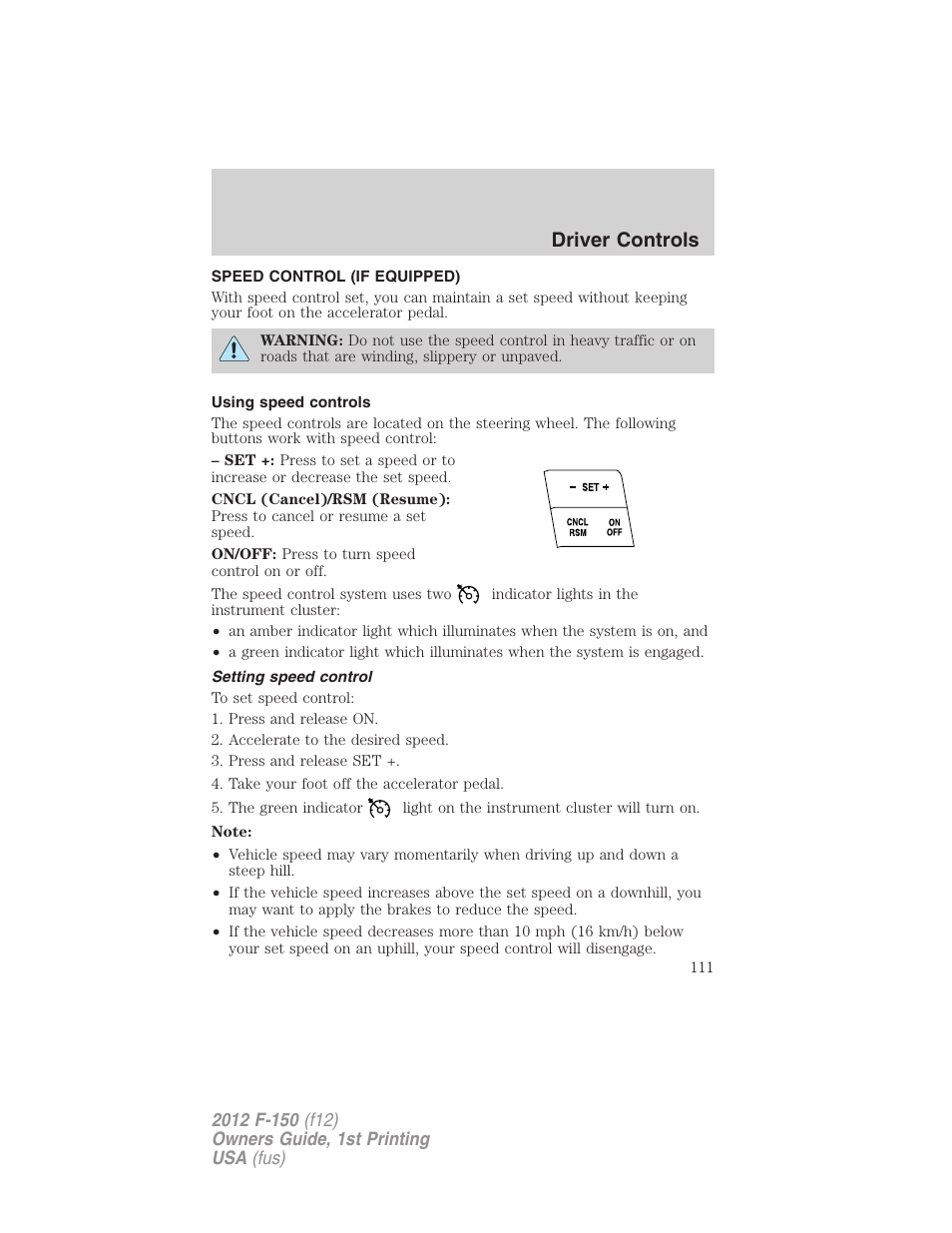 Driver Controls

SPEED CONTROL (IF EQUIPPED)

With speed control set, you can maintain a set speed without keeping your foot on the accelerator pedal.

WARNING: Do not use the speed control in heavy traffic or on roads that are winding, slippery or unpaved.

Using speed controls

The speed controls are located on the steering wheel. The following buttons work with speed control:

– SET +: Press to set a speed or to increase or decrease the set speed.

CNCL (Cancel)/RSM (Resume): Press to cancel or resume a set speed.

ON/OFF: Press to turn speed control on or off.

– SET +
CNCL RSM
ON OFF

The speed control system uses two indicator lights in the instrument cluster:

• an amber indicator light which illuminates when the system is on, and
• a green indicator light which illuminates when the system is engaged.

Setting speed control

To set speed control:
1. Press and release ON.
2. Accelerate to the desired speed.
3. Press and release SET +.
4. Take your foot off the accelerator pedal.
5. The green indicator light on the instrument cluster will turn on.

Note:
• Vehicle speed may vary momentarily when driving up and down a steep hill.
• If the vehicle speed increases above the set speed on a downhill, you may want to apply the brakes to reduce the speed.
• If the vehicle speed decreases more than 10 mph (16 km/h) below your set speed on an uphill, your speed control will disengage.

111

2012 F-150 (f12)
Owners Guide, 1st Printing
USA (fus)